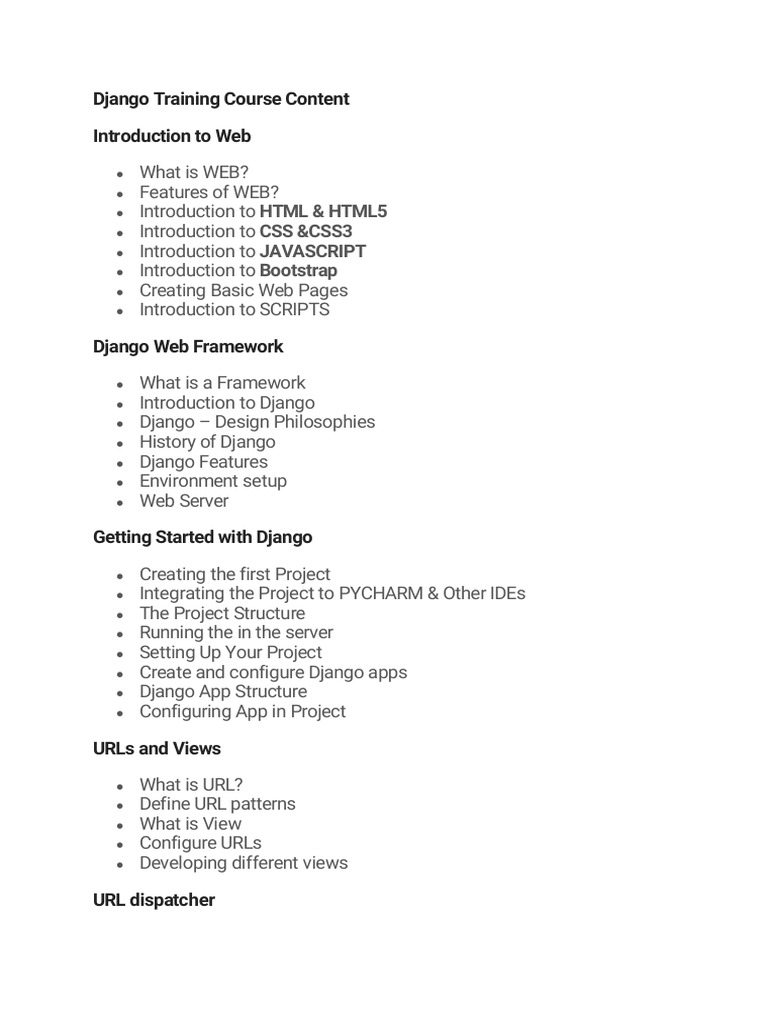 Django Training Course Content

Introduction to Web

- What is WEB?
- Features of WEB?
- Introduction to HTML & HTML5
- Introduction to CSS &CSS3
- Introduction to JAVASCRIPT
- Introduction to Bootstrap
- Creating Basic Web Pages
- Introduction to SCRIPTS

Django Web Framework

- What is a Framework
- Introduction to Django
- Django – Design Philosophies
- History of Django
- Django Features
- Environment setup
- Web Server

Getting Started with Django

- Creating the first Project
- Integrating the Project to PYCHARM & Other IDEs
- The Project Structure
- Running the in the server
- Setting Up Your Project
- Create and configure Django apps
- Django App Structure
- Configuring App in Project

URLs and Views

- What is URL?
- Define URL patterns
- What is View
- Configure URLs
- Developing different views

URL dispatcher